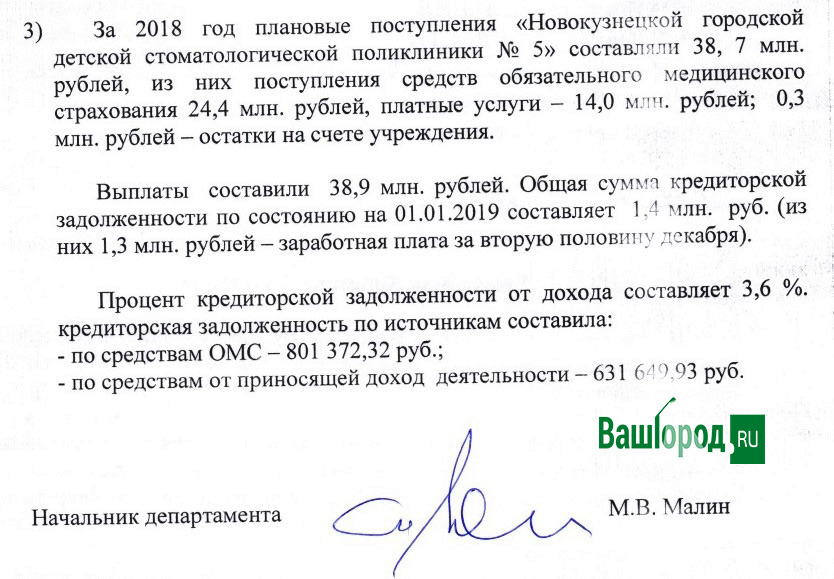 3) За 2018 год плановые поступления «Новокузнецкой городской детской стоматологической поликлиники № 5» составляли 38, 7 млн. рублей, из них поступления средств обязательного медицинского страхования 24,4 млн. рублей, платные услуги – 14,0 млн. рублей; 0,3 млн. рублей – остатки на счете учреждения.

Выплаты составили 38,9 млн. рублей. Общая сумма кредиторской задолженности по состоянию на 01.01.2019 составляет 1,4 млн. руб. (из них 1,3 млн. рублей – заработная плата за вторую половину декабря).

Процент кредиторской задолженности от дохода составляет 3,6 %. кредиторская задолженность по источникам составила:
- по средствам ОМС – 801 372,32 руб.;
- по средствам от приносящей доход деятельности – 631 649,93 руб.

ВашГород.RU

Начальник департамента М.В. Малин